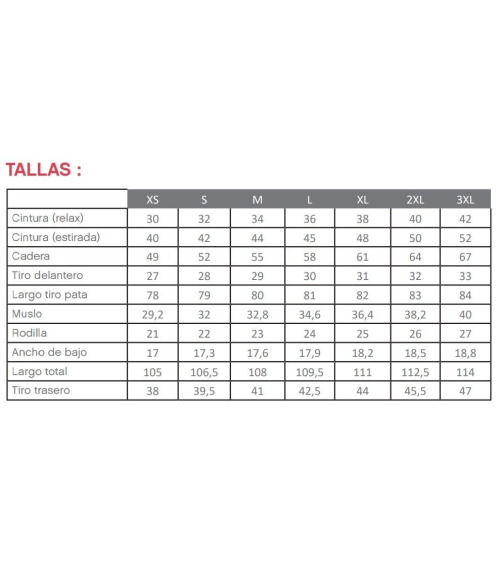 TALLAS :

|  | XS | S | M | L | XL | 2XL | 3XL |
|---|---|---|---|---|---|---|---|
| Cintura (relax) | 30 | 32 | 34 | 36 | 38 | 40 | 42 |
| Cintura (estirada) | 40 | 42 | 44 | 45 | 48 | 50 | 52 |
| Cadera | 49 | 52 | 55 | 58 | 61 | 64 | 67 |
| Tiro delantero | 27 | 28 | 29 | 30 | 31 | 32 | 33 |
| Largo tiro pata | 78 | 79 | 80 | 81 | 82 | 83 | 84 |
| Muslo | 29,2 | 32 | 32,8 | 34,6 | 36,4 | 38,2 | 40 |
| Rodilla | 21 | 22 | 23 | 24 | 25 | 26 | 27 |
| Ancho de bajo | 17 | 17,3 | 17,6 | 17,9 | 18,2 | 18,5 | 18,8 |
| Largo total | 105 | 106,5 | 108 | 109,5 | 111 | 112,5 | 114 |
| Tiro trasero | 38 | 39,5 | 41 | 42,5 | 44 | 45,5 | 47 |